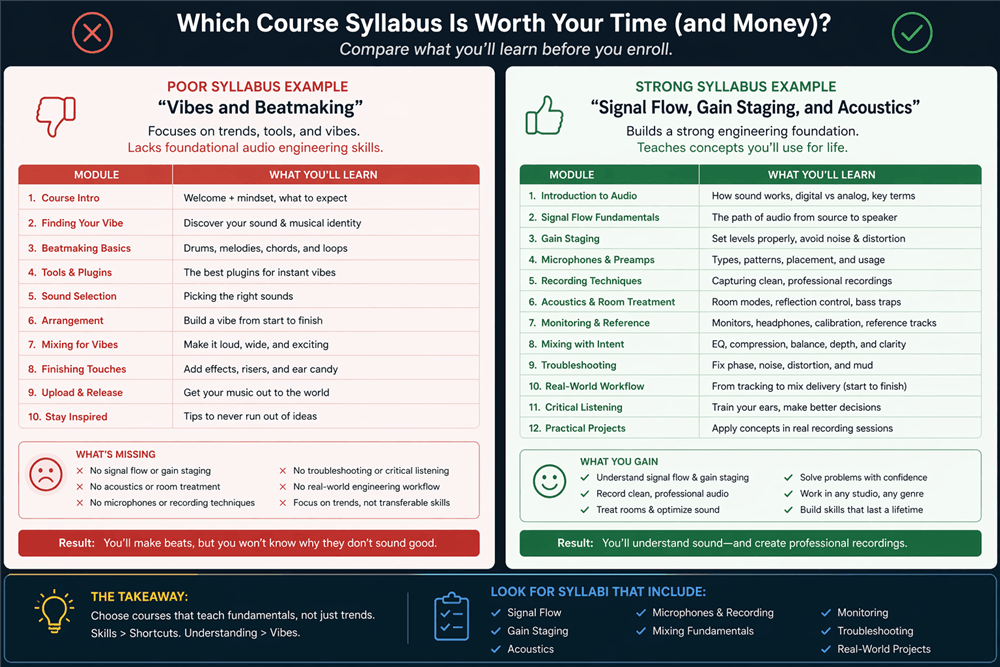 Which Course Syllabus Is Worth Your Time (and Money)?
Compare what you'll learn before you enroll.

POOR SYLLABUS EXAMPLE
"Vibes and Beatmaking"
Focuses on trends, tools, and vibes.
Lacks foundational audio engineering skills.

| MODULE | WHAT YOU'LL LEARN |
|---|---|
| 1. Course Intro | Welcome + mindset, what to expect |
| 2. Finding Your Vibe | Discover your sound & musical identity |
| 3. Beatmaking Basics | Drums, melodies, chords, and loops |
| 4. Tools & Plugins | The best plugins for instant vibes |
| 5. Sound Selection | Picking the right sounds |
| 6. Arrangement | Build a vibe from start to finish |
| 7. Mixing for Vibes | Make it loud, wide, and exciting |
| 8. Finishing Touches | Add effects, risers, and ear candy |
| 9. Upload & Release | Get your music out to the world |
| 10. Stay Inspired | Tips to never run out of ideas |

WHAT'S MISSING
× No signal flow or gain staging
× No acoustics or room treatment
× No microphones or recording techniques
× No troubleshooting or critical listening
× No real-world engineering workflow
× Focus on trends, not transferable skills

Result: You'll make beats, but you won't know why they don't sound good.

STRONG SYLLABUS EXAMPLE
"Signal Flow, Gain Staging, and Acoustics"
Builds a strong engineering foundation.
Teaches concepts you'll use for life.

| MODULE | WHAT YOU'LL LEARN |
|---|---|
| 1. Introduction to Audio | How sound works, digital vs analog, key terms |
| 2. Signal Flow Fundamentals | The path of audio from source to speaker |
| 3. Gain Staging | Set levels properly, avoid noise & distortion |
| 4. Microphones & Preamps | Types, patterns, placement, and usage |
| 5. Recording Techniques | Capturing clean, professional recordings |
| 6. Acoustics & Room Treatment | Room modes, reflection control, bass traps |
| 7. Monitoring & Reference | Monitors, headphones, calibration, reference tracks |
| 8. Mixing with Intent | EQ, compression, balance, depth, and clarity |
| 9. Troubleshooting | Fix phase, noise, distortion, and mud |
| 10. Real-World Workflow | From tracking to mix delivery (start to finish) |
| 11. Critical Listening | Train your ears, make better decisions |
| 12. Practical Projects | Apply concepts in real recording sessions |

WHAT YOU GAIN
✓ Understand signal flow & gain staging
✓ Record clean, professional audio
✓ Treat rooms & optimize sound
✓ Solve problems with confidence
✓ Work in any studio, any genre
✓ Build skills that last a lifetime

Result: You'll understand sound—and create professional recordings.

THE TAKEAWAY:
Choose courses that teach fundamentals, not just trends.
Skills > Shortcuts. Understanding > Vibes.

LOOK FOR SYLLABI THAT INCLUDE:
✓ Signal Flow
✓ Gain Staging
✓ Acoustics
✓ Microphones & Recording
✓ Mixing Fundamentals
✓ Monitoring
✓ Troubleshooting
✓ Real-World Projects